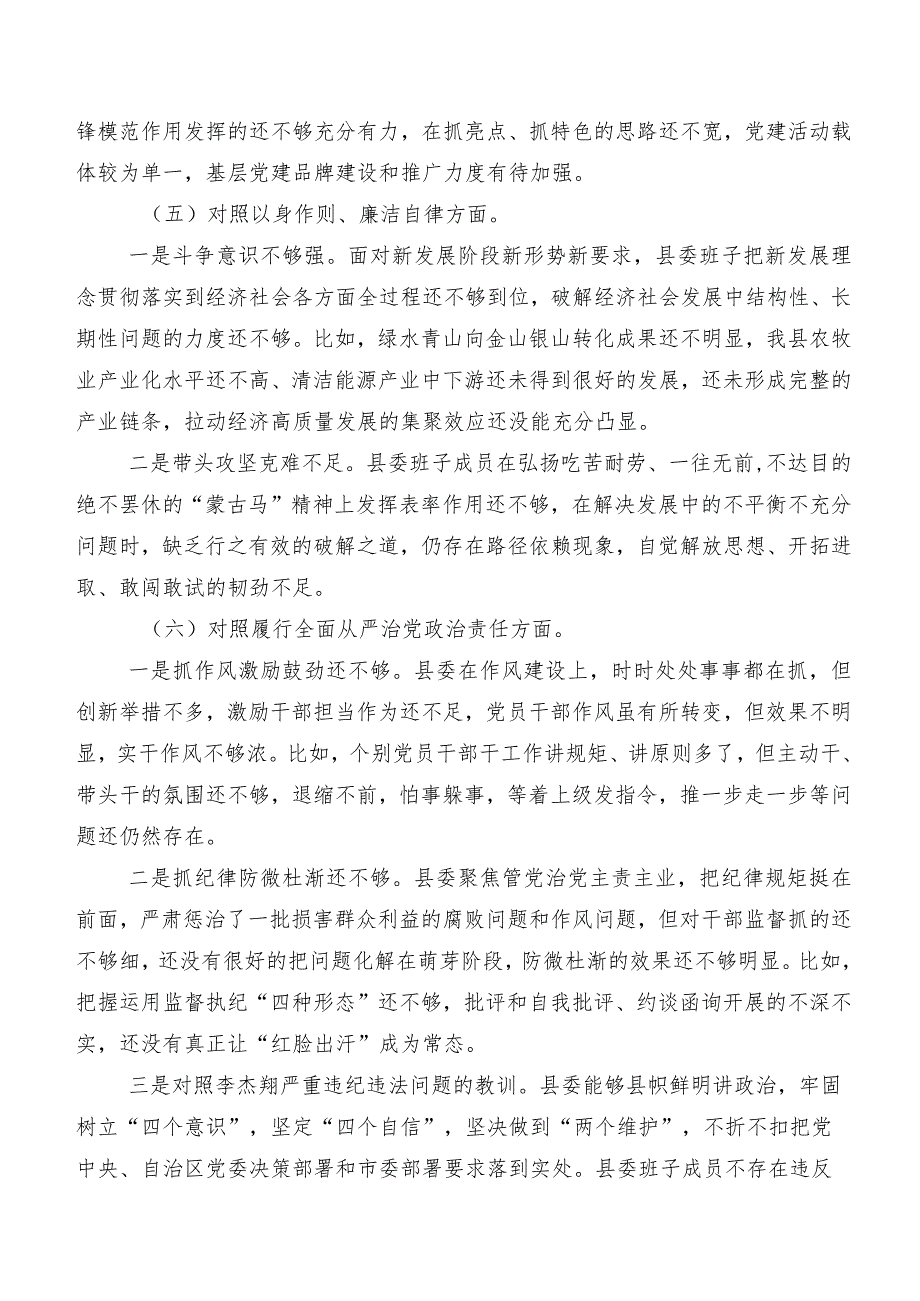 锋模范作用发挥的还不够充分有力，在抓亮点、抓特色的思路还不宽，党建活动载体较为单一，基层党建品牌建设和推广力度有待加强。

（五）对照以身作则、廉洁自律方面。

一是斗争意识不够强。面对新发展阶段新形势新要求，县委班子把新发展理念贯彻落实到经济社会各方面全过程还不够到位，破解经济社会发展中结构性、长期性问题的力度还不够。比如，绿水青山向金山银山转化成果还不明显，我县农牧业产业化水平还不高、清洁能源产业中下游还未得到很好的发展，还未形成完整的产业链条，拉动经济高质量发展的集聚效应还没能充分凸显。

二是带头攻坚克难不足。县委班子成员在弘扬吃苦耐劳、一往无前，不达目的绝不罢休的“蒙古马”精神上发挥表率作用还不够，在解决发展中的不平衡不充分问题时，缺乏行之有效的破解之道，仍存在路径依赖现象，自觉解放思想、开拓进取、敢闯敢试的韧劲不足。

（六）对照履行全面从严治党政治责任方面。

一是抓作风激励鼓劲还不够。县委在作风建设上，时时处处事事都在抓，但创新举措不多，激励干部担当作为还不足，党员干部作风虽有所转变，但效果不明显，实干作风不够浓。比如，个别党员干部干工作讲规矩、讲原则多了，但主动干、带头干的氛围还不够，退缩不前，怕事躲事，等着上级发指令，推一步走一步等问题还仍然存在。

二是抓纪律防微杜渐还不够。县委聚焦管党治党主责主业，把纪律规矩挺在前面，严肃惩治了一批损害群众利益的腐败问题和作风问题，但对干部监督抓的还不够细，还没有很好的把问题化解在萌芽阶段，防微杜渐的效果还不够明显。比如，把握运用监督执纪“四种形态”还不够，批评和自我批评、约谈函询开展的不深不实，还没有真正让“红脸出汗”成为常态。

三是对照李杰翔严重违纪违法问题的教训。县委能够县帜鲜明讲政治，牢固树立“四个意识”，坚定“四个自信”，坚决做到“两个维护”，不折不扣把党中央、自治区党委决策部署和市委部署要求落到实处。县委班子成员不存在违反